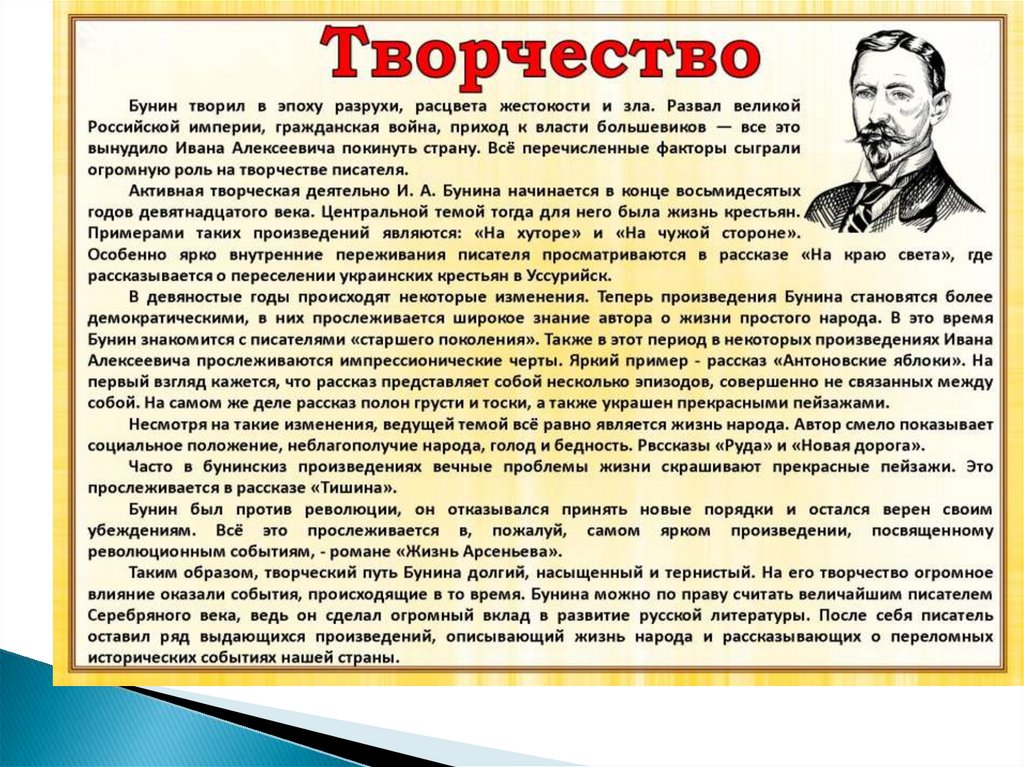 Творчество

Бунин творил в эпоху разрухи, расцвета жестокости и зла. Развал великой Российской империи, гражданская война, приход к власти большевиков — все это вынудило Ивана Алексеевича покинуть страну. Всё перечисленные факторы сыграли огромную роль на творчестве писателя.

Активная творческая деятельно И. А. Бунина начинается в конце восьмидесятых годов девятнадцатого века. Центральной темой тогда для него была жизнь крестьян. Примерами таких произведений являются: «На хуторе» и «На чужой стороне». Особенно ярко внутренние переживания писателя просматриваются в рассказе «На краю света», где рассказывается о переселении украинских крестьян в Уссурийск.

В девяностые годы происходят некоторые изменения. Теперь произведения Бунина становятся более демократическими, в них прослеживается широкое знание автора о жизни простого народа. В это время Бунин знакомится с писателями «старшего поколения». Также в этот период в некоторых произведениях Ивана Алексеевича прослеживаются импрессионические черты. Яркий пример - рассказ «Антоновские яблоки». На первый взгляд кажется, что рассказ представляет собой несколько эпизодов, совершенно не связанных между собой. На самом же деле рассказ полон грусти и тоски, а также украшен прекрасными пейзажами.

Несмотря на такие изменения, ведущей темой всё равно является жизнь народа. Автор смело показывает социальное положение, неблагополучие народа, голод и бедность. Рвссказы «Руда» и «Новая дорога».

Часто в бунинскиз произведениях вечные проблемы жизни скрашивают прекрасные пейзажи. Это прослеживается в рассказе «Тишина».

Бунин был против революции, он отказывался принять новые порядки и остался верен своим убеждениям. Всё это прослеживается в, пожалуй, самом ярком произведении, посвященному революционным событиям, - романе «Жизнь Арсеньева».

Таким образом, творческий путь Бунина долгий, насыщенный и тернистый. На его творчество огромное влияние оказали события, происходящие в то время. Бунина можно по праву считать величайшим писателем Серебряного века, ведь он сделал огромный вклад в развитие русской литературы. После себя писатель оставил ряд выдающихся произведений, описывающий жизнь народа и рассказывающих о переломных исторических событиях нашей страны.